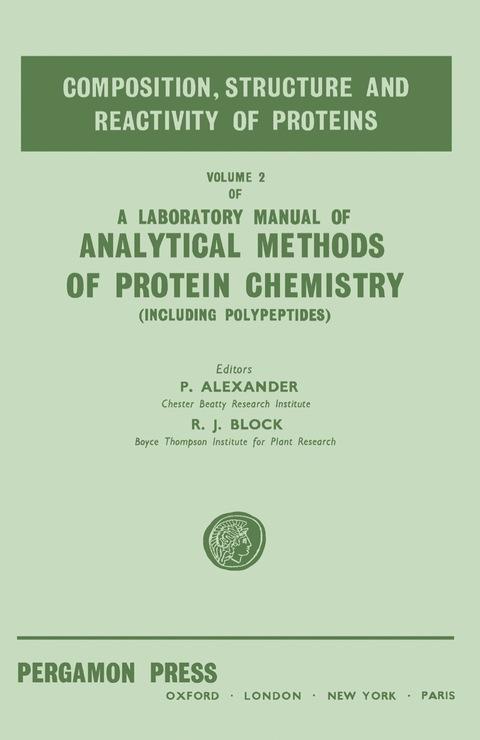 COMPOSITION, STRUCTURE AND REACTIVITY OF PROTEINS

VOLUME 2
OF
A LABORATORY MANUAL OF
ANALYTICAL METHODS
OF PROTEIN CHEMISTRY
(INCLUDING POLYPEPTIDES)

Editors
P. ALEXANDER
Chester Beatty Research Institute
R. J. BLOCK
Boyce Thompson Institute for Plant Research

PERGAMON PRESS
OXFORD · LONDON · NEW YORK · PARIS